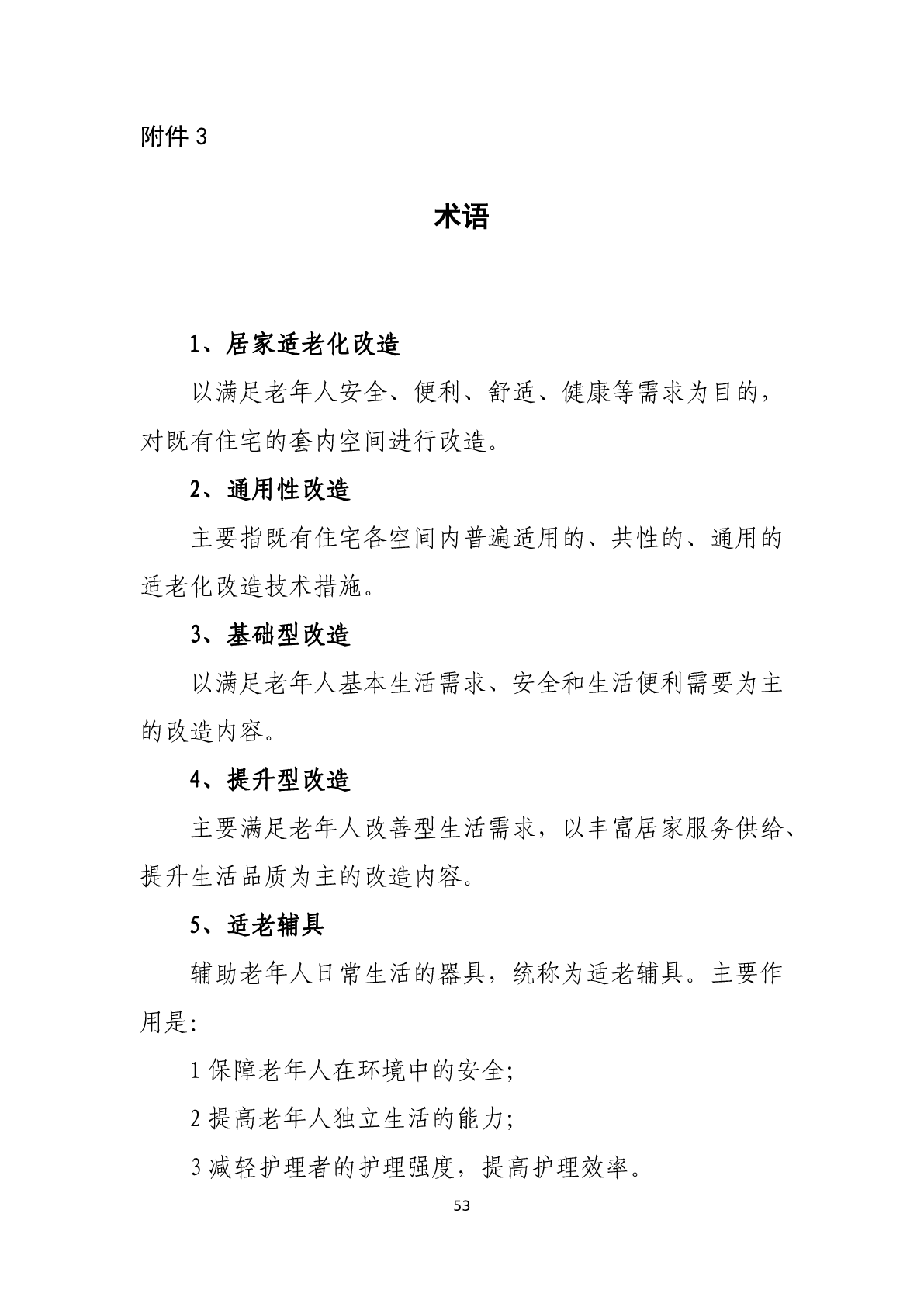 附件3

术语

1、居家适老化改造

以满足老年人安全、便利、舒适、健康等需求为目的，对既有住宅的套内空间进行改造。

2、通用性改造

主要指既有住宅各空间内普遍适用的、共性的、通用的适老化改造技术措施。

3、基础型改造

以满足老年人基本生活需求、安全和生活便利需要为主的改造内容。

4、提升型改造

主要满足老年人改善型生活需求，以丰富居家服务供给、提升生活品质为主的改造内容。

5、适老辅具

辅助老年人日常生活的器具，统称为适老辅具。主要作用是:

1保障老年人在环境中的安全;

2提高老年人独立生活的能力;

3减轻护理者的护理强度，提高护理效率。

53